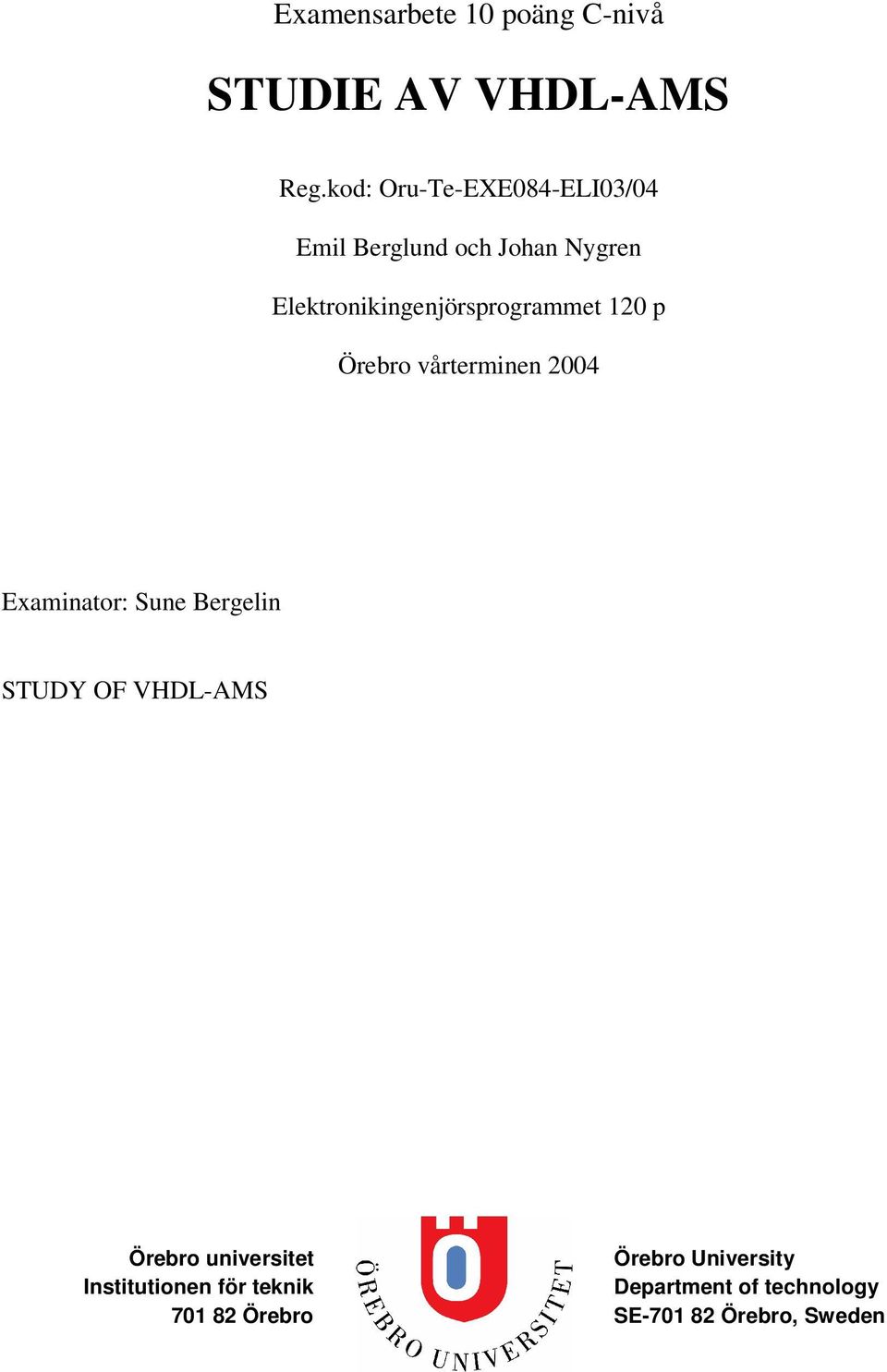 Examensarbete 10 poäng C-nivå

STUDIE AV VHDL-AMS

Reg.kod: Oru-Te-EXE084-ELI03/04

Emil Berglund och Johan Nygren

Elektronikingenjörsprogrammet 120 p

Örebro vårterminen 2004

Examinator: Sune Bergelin

STUDY OF VHDL-AMS

Örebro universitet
Institutionen för teknik
701 82 Örebro

ÖREBRO UNIVERSITET

Örebro University
Department of technology
SE-701 82 Örebro, Sweden